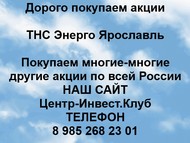 Дорого покупаем акции

ТНС Энерго Ярославль

Покупаем многие-многие другие акции по всей России
НАШ САЙТ
Центр-Инвест.Клуб
ТЕЛЕФОН
8 985 268 23 01